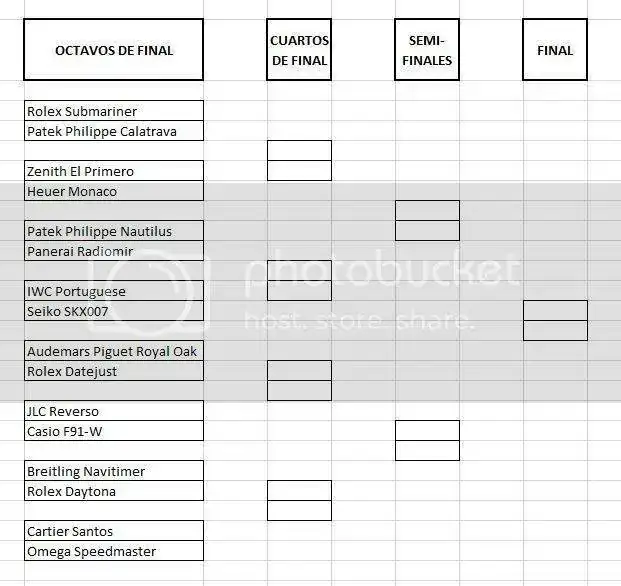 OCTAVOS DE FINAL

CUARTOS DE FINAL

SEMI-FINALES

FINAL

Rolex Submariner
Patek Philippe Calatrava

Zenith El Primero
Heuer Monaco

Patek Philippe Nautilus
Panerai Radiomir

IWC Portuguese
Seiko SKX007

Audemars Piguet Royal Oak
Rolex Datejust

JLC Reverso
Casio F91-W

Breitling Navitimer
Rolex Daytona

Cartier Santos
Omega Speedmaster

photobucket
host. store. share.